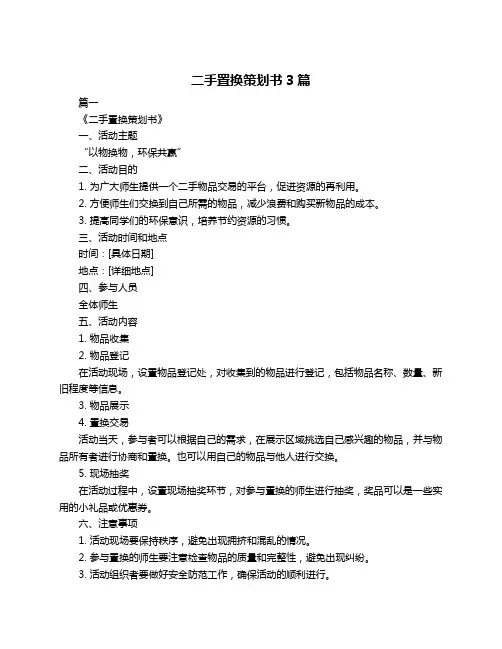 二手置换策划书 3 篇

篇一

《二手置换策划书》

一、活动主题

“以物换物，环保共赢”

二、活动目的

1. 为广大师生提供一个二手物品交易的平台，促进资源的再利用。

2. 方便师生们交换到自己所需的物品，减少浪费和购买新物品的成本。

3. 提高同学们的环保意识，培养节约资源的习惯。

三、活动时间和地点

时间：[具体日期]

地点：[详细地点]

四、参与人员

全体师生

五、活动内容

1. 物品收集

2. 物品登记

在活动现场，设置物品登记处，对收集到的物品进行登记，包括物品名称、数量、新旧程度等信息。

3. 物品展示

4. 置换交易

活动当天，参与者可以根据自己的需求，在展示区域挑选自己感兴趣的物品，并与物品所有者进行协商和置换。也可以用自己的物品与他人进行交换。

5. 现场抽奖

在活动过程中，设置现场抽奖环节，对参与置换的师生进行抽奖，奖品可以是一些实用的小礼品或优惠券。

六、注意事项

1. 活动现场要保持秩序，避免出现拥挤和混乱的情况。

2. 参与置换的师生要注意检查物品的质量和完整性，避免出现纠纷。

3. 活动组织者要做好安全防范工作，确保活动的顺利进行。